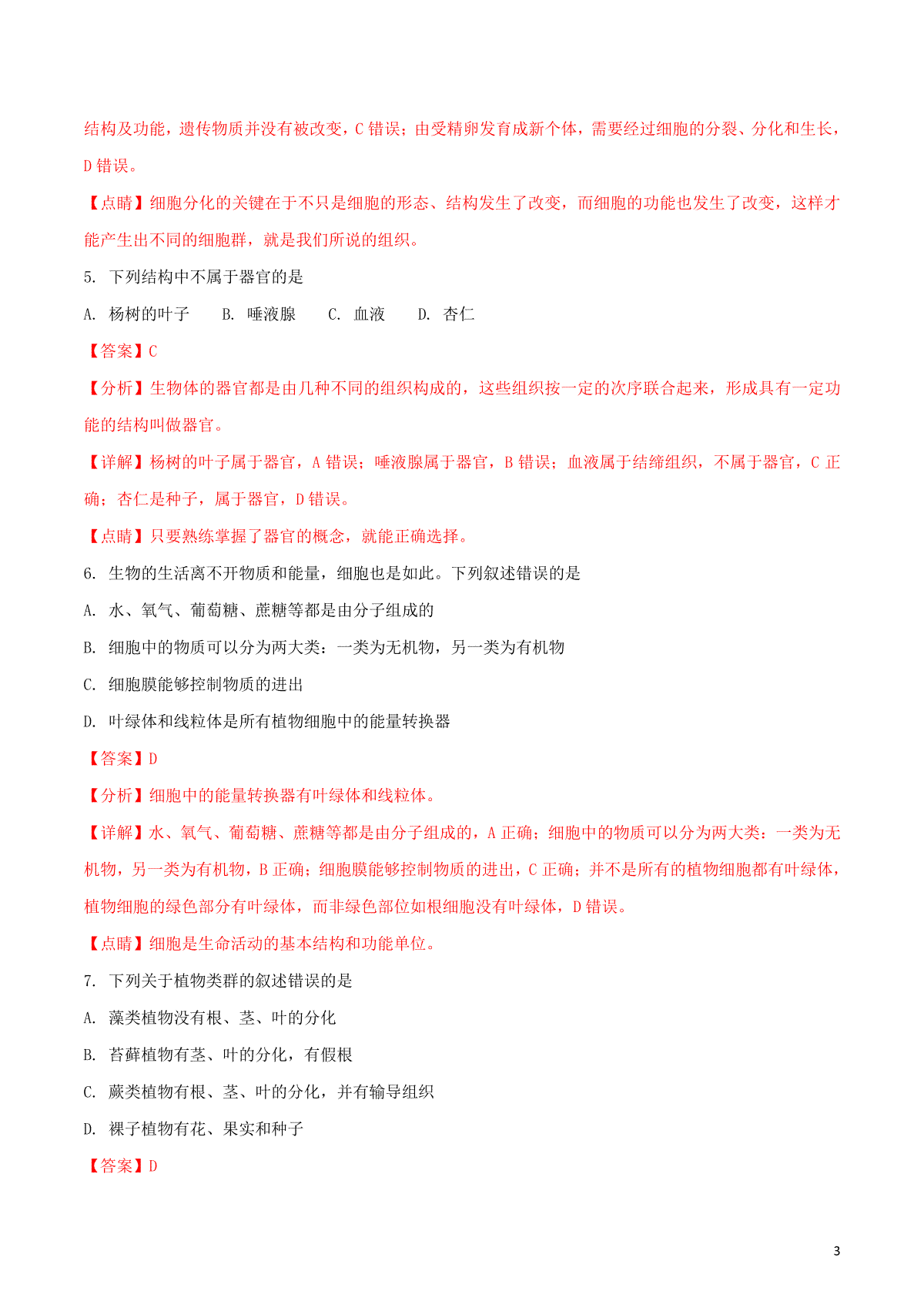 结构及功能，遗传物质并没有被改变，C 错误；由受精卵发育成新个体，需要经过细胞的分裂、分化和生长，D 错误。

【点睛】细胞分化的关键在于不只是细胞的形态、结构发生了改变，而细胞的功能也发生了改变，这样才能产生出不同的细胞群，就是我们所说的组织。

5. 下列结构中不属于器官的是

A. 杨树的叶子　　B. 唾液腺　　C. 血液　　D. 杏仁

【答案】C

【分析】生物体的器官都是由几种不同的组织构成的，这些组织按一定的次序联合起来，形成具有一定功能的结构叫做器官。

【详解】杨树的叶子属于器官，A 错误；唾液腺属于器官，B 错误；血液属于结缔组织，不属于器官，C 正确；杏仁是种子，属于器官，D 错误。

【点睛】只要熟练掌握了器官的概念，就能正确选择。

6. 生物的生活离不开物质和能量，细胞也是如此。下列叙述错误的是

A. 水、氧气、葡萄糖、蔗糖等都是由分子组成的

B. 细胞中的物质可以分为两大类：一类为无机物，另一类为有机物

C. 细胞膜能够控制物质的进出

D. 叶绿体和线粒体是所有植物细胞中的能量转换器

【答案】D

【分析】细胞中的能量转换器有叶绿体和线粒体。

【详解】水、氧气、葡萄糖、蔗糖等都是由分子组成的，A 正确；细胞中的物质可以分为两大类：一类为无机物，另一类为有机物，B 正确；细胞膜能够控制物质的进出，C 正确；并不是所有的植物细胞都有叶绿体，植物细胞的绿色部分有叶绿体，而非绿色部位如根细胞没有叶绿体，D 错误。

【点睛】细胞是生命活动的基本结构和功能单位。

7. 下列关于植物类群的叙述错误的是

A. 藻类植物没有根、茎、叶的分化

B. 苔藓植物有茎、叶的分化，有假根

C. 蕨类植物有根、茎、叶的分化，并有输导组织

D. 裸子植物有花、果实和种子

【答案】D

3